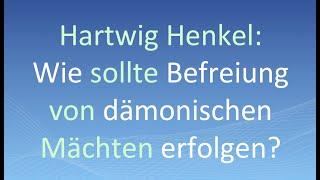 Hartwig Henkel:
Wie sollte Befreiung von dämonischen Mächten erfolgen?